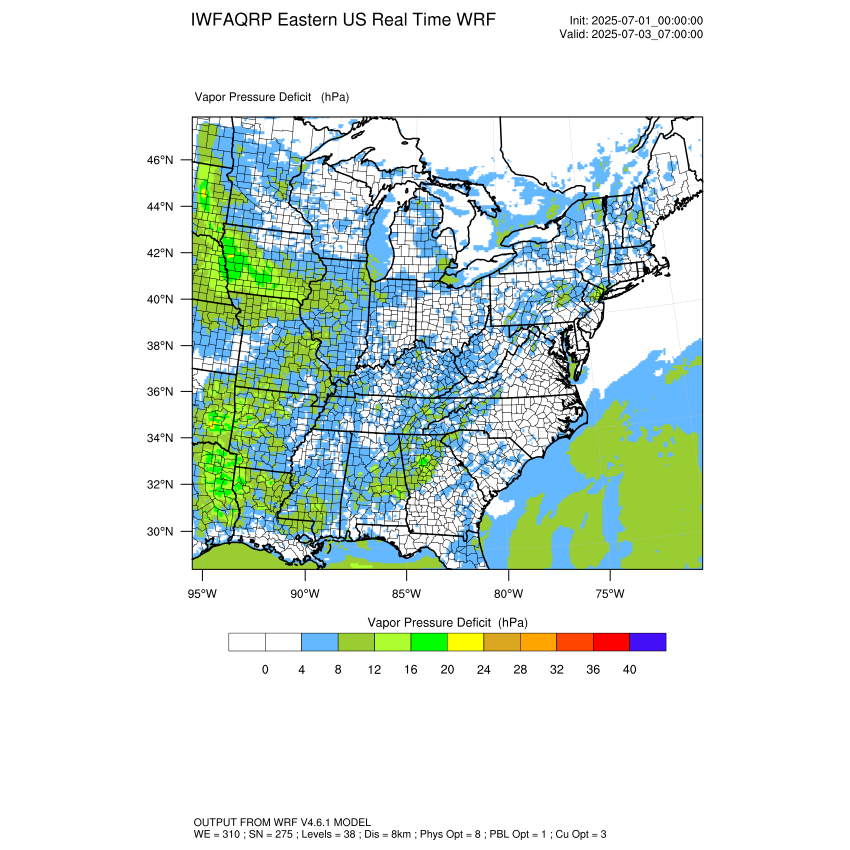 IWFAQRP Eastern US Real Time WRF

Init: 2025-07-01_00:00:00
Valid: 2025-07-03_07:00:00

Vapor Pressure Deficit (hPa)

46°N
44°N
42°N
40°N
38°N
36°N
34°N
32°N
30°N

95°W 90°W 85°W 80°W 75°W

Vapor Pressure Deficit (hPa)

0 4 8 12 16 20 24 28 32 36 40

OUTPUT FROM WRF V4.6.1 MODEL
WE = 310 ; SN = 275 ; Levels = 38 ; Dis = 8km ; Phys Opt = 8 ; PBL Opt = 1 ; Cu Opt = 3